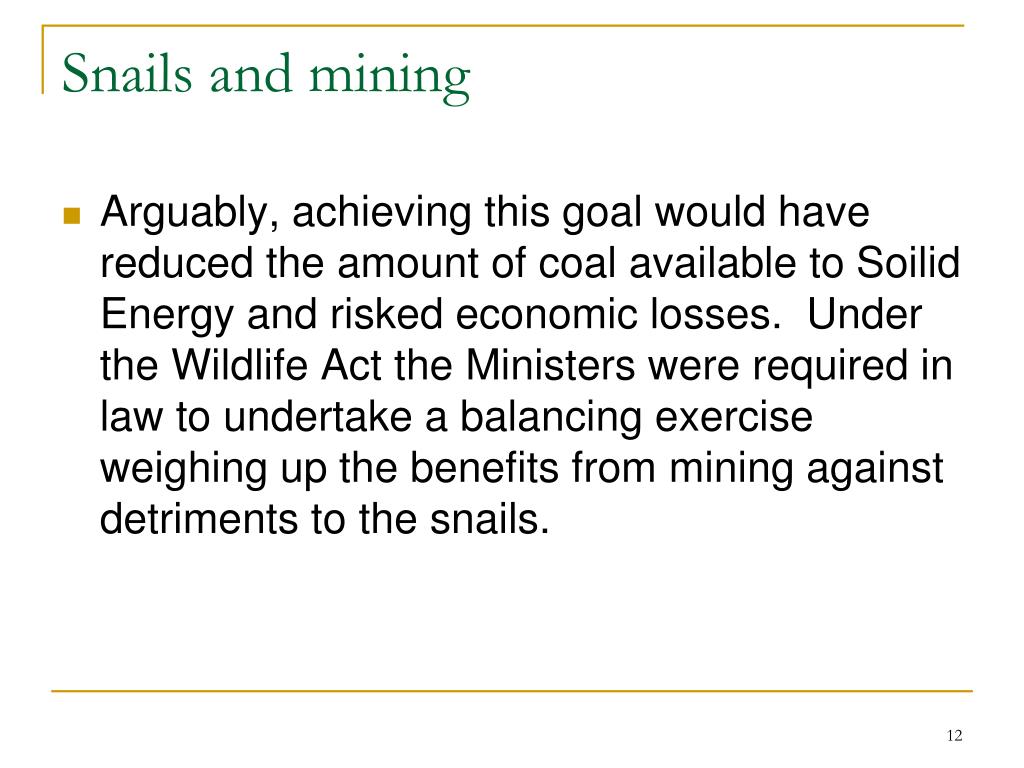 Snails and mining

Arguably, achieving this goal would have reduced the amount of coal available to Soilid Energy and risked economic losses. Under the Wildlife Act the Ministers were required in law to undertake a balancing exercise weighing up the benefits from mining against detriments to the snails.

12